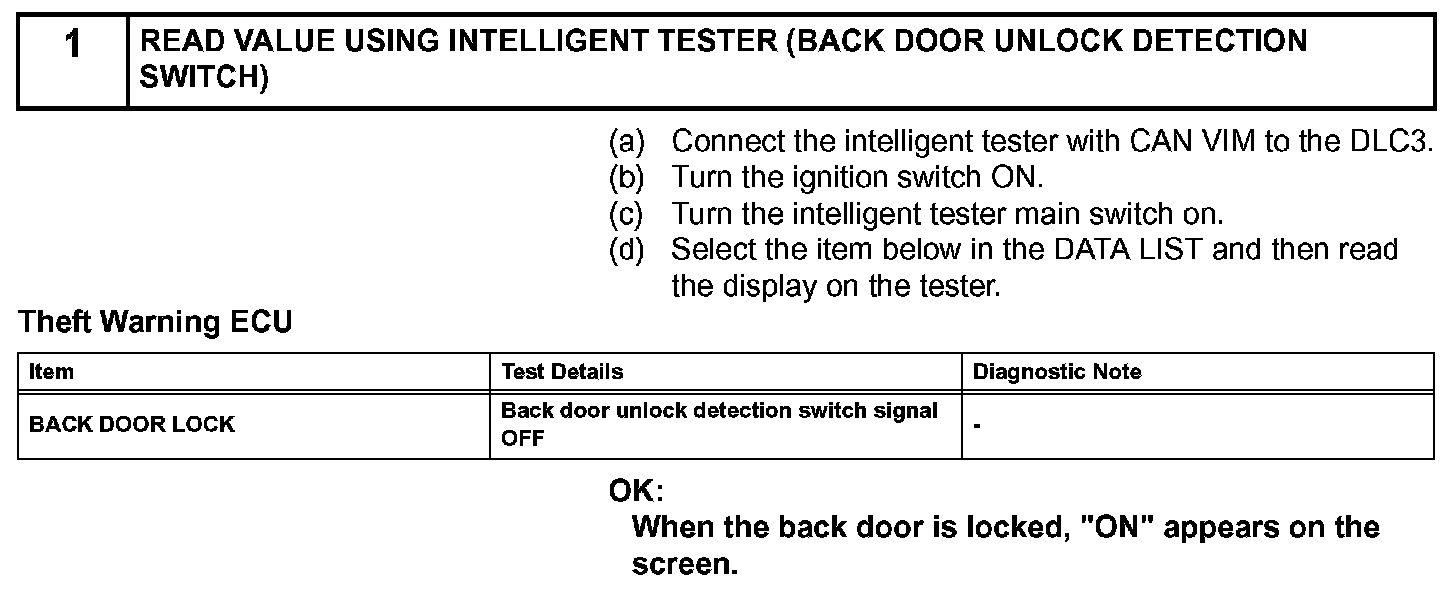 1 READ VALUE USING INTELLIGENT TESTER (BACK DOOR UNLOCK DETECTION SWITCH)

(a) Connect the intelligent tester with CAN VIM to the DLC3.
(b) Turn the ignition switch ON.
(c) Turn the intelligent tester main switch on.
(d) Select the item below in the DATA LIST and then read the display on the tester.

Theft Warning ECU

| Item | Test Details | Diagnostic Note |
|---|---|---|
| BACK DOOR LOCK | Back door unlock detection switch signal OFF | - |

OK:
When the back door is locked, "ON" appears on the screen.